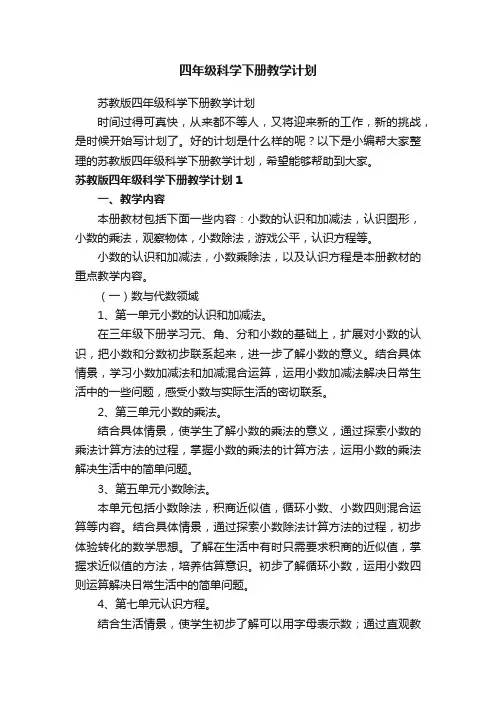 四年级科学下册教学计划

苏教版四年级科学下册教学计划

时间过得可真快，从来都不等人，又将迎来新的工作，新的挑战，是时候开始写计划了。好的计划是什么样的呢？以下是小编帮大家整理的苏教版四年级科学下册教学计划，希望能够帮助到大家。

苏教版四年级科学下册教学计划1

一、教学内容

本册教材包括下面一些内容：小数的认识和加减法，认识图形，小数的乘法，观察物体，小数除法，游戏公平，认识方程等。

小数的认识和加减法，小数乘除法，以及认识方程是本册教材的重点教学内容。

（一）数与代数领域

1、第一单元小数的认识和加减法。

在三年级下册学习元、角、分和小数的基础上，扩展对小数的认识，把小数和分数初步联系起来，进一步了解小数的意义。结合具体情景，学习小数加减法和加减混合运算，运用小数加减法解决日常生活中的一些问题，感受小数与实际生活的密切联系。

2、第三单元小数的乘法。

结合具体情景，使学生了解小数的乘法的意义，通过探索小数的乘法计算方法的过程，掌握小数的乘法的计算方法，运用小数的乘法解决生活中的简单问题。

3、第五单元小数除法。

本单元包括小数除法，积商近似值，循环小数、小数四则混合运算等内容。结合具体情景，通过探索小数除法计算方法的过程，初步体验转化的数学思想。了解在生活中有时只需要求积商的近似值，掌握求近似值的方法，培养估算意识。初步了解循环小数，运用小数四则运算解决日常生活中的简单问题。

4、第七单元认识方程。

结合生活情景，使学生初步了解可以用字母表示数；通过直观教